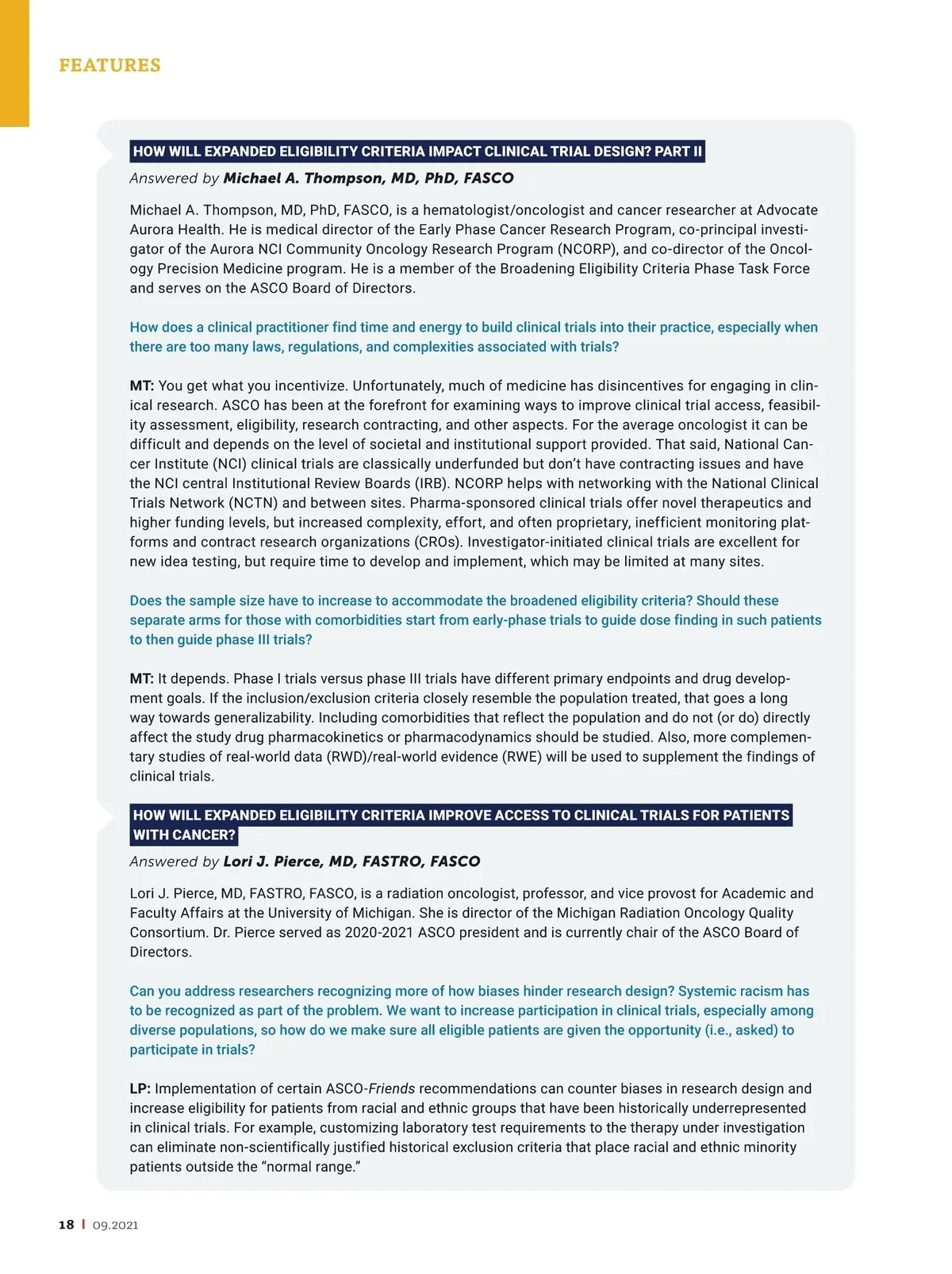 FEATURES

HOW WILL EXPANDED ELIGIBILITY CRITERIA IMPACT CLINICAL TRIAL DESIGN? PART II

Answered by Michael A. Thompson, MD, PhD, FASCO

Michael A. Thompson, MD, PhD, FASCO, is a hematologist/oncologist and cancer researcher at Advocate Aurora Health. He is medical director of the Early Phase Cancer Research Program, co-principal investigator of the Aurora NCI Community Oncology Research Program (NCORP), and co-director of the Oncology Precision Medicine program. He is a member of the Broadening Eligibility Criteria Phase Task Force and serves on the ASCO Board of Directors.

How does a clinical practitioner find time and energy to build clinical trials into their practice, especially when there are too many laws, regulations, and complexities associated with trials?

MT: You get what you incentivize. Unfortunately, much of medicine has disincentives for engaging in clinical research. ASCO has been at the forefront for examining ways to improve clinical trial access, feasibility assessment, eligibility, research contracting, and other aspects. For the average oncologist it can be difficult and depends on the level of societal and institutional support provided. That said, National Cancer Institute (NCI) clinical trials are classically underfunded but don't have contracting issues and have the NCI central Institutional Review Boards (IRB). NCORP helps with networking with the National Clinical Trials Network (NCTN) and between sites. Pharma-sponsored clinical trials offer novel therapeutics and higher funding levels, but increased complexity, effort, and often proprietary, inefficient monitoring platforms and contract research organizations (CROs). Investigator-initiated clinical trials are excellent for new idea testing, but require time to develop and implement, which may be limited at many sites.

Does the sample size have to increase to accommodate the broadened eligibility criteria? Should these separate arms for those with comorbidities start from early-phase trials to guide dose finding in such patients to then guide phase III trials?

MT: It depends. Phase I trials versus phase III trials have different primary endpoints and drug development goals. If the inclusion/exclusion criteria closely resemble the population treated, that goes a long way towards generalizability. Including comorbidities that reflect the population and do not (or do) directly affect the study drug pharmacokinetics or pharmacodynamics should be studied. Also, more complementary studies of real-world data (RWD)/real-world evidence (RWE) will be used to supplement the findings of clinical trials.

HOW WILL EXPANDED ELIGIBILITY CRITERIA IMPROVE ACCESS TO CLINICAL TRIALS FOR PATIENTS WITH CANCER?

Answered by Lori J. Pierce, MD, FASTRO, FASCO

Lori J. Pierce, MD, FASTRO, FASCO, is a radiation oncologist, professor, and vice provost for Academic and Faculty Affairs at the University of Michigan. She is director of the Michigan Radiation Oncology Quality Consortium. Dr. Pierce served as 2020-2021 ASCO president and is currently chair of the ASCO Board of Directors.

Can you address researchers recognizing more of how biases hinder research design? Systemic racism has to be recognized as part of the problem. We want to increase participation in clinical trials, especially among diverse populations, so how do we make sure all eligible patients are given the opportunity (i.e., asked) to participate in trials?

LP: Implementation of certain ASCO-Friends recommendations can counter biases in research design and increase eligibility for patients from racial and ethnic groups that have been historically underrepresented in clinical trials. For example, customizing laboratory test requirements to the therapy under investigation can eliminate non-scientifically justified historical exclusion criteria that place racial and ethnic minority patients outside the "normal range."

18 | 09.2021